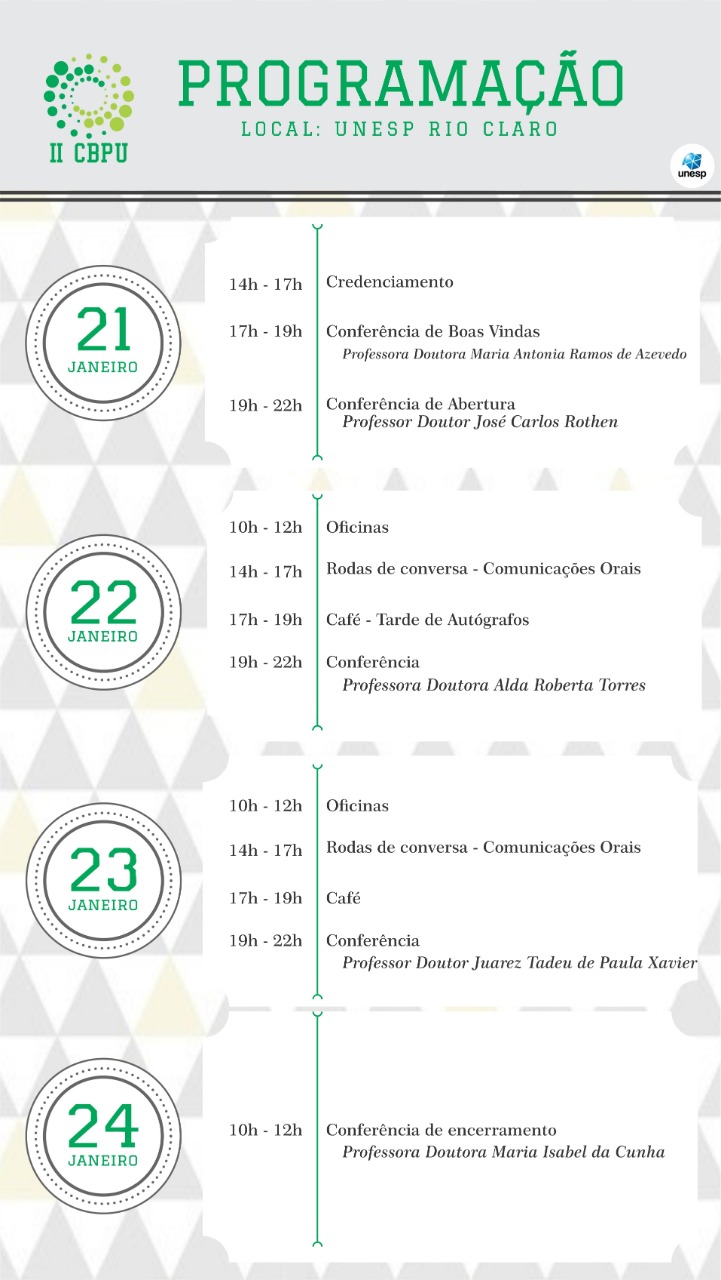 II CBPU

PROGRAMAÇÃO
LOCAL: UNESP RIO CLARO

unesp

21
JANEIRO

14h - 17h Credenciamento

17h - 19h Conferência de Boas Vindas
Professora Doutora Maria Antonia Ramos de Azevedo

19h - 22h Conferência de Abertura
Professor Doutor José Carlos Rothen

22
JANEIRO

10h - 12h Oficinas

14h - 17h Rodas de conversa - Comunicações Orais

17h - 19h Café - Tarde de Autógrafos

19h - 22h Conferência
Professora Doutora Alda Roberta Torres

23
JANEIRO

10h - 12h Oficinas

14h - 17h Rodas de conversa - Comunicações Orais

17h - 19h Café

19h - 22h Conferência
Professor Doutor Juarez Tadeu de Paula Xavier

24
JANEIRO

10h - 12h Conferência de encerramento
Professora Doutora Maria Isabel da Cunha